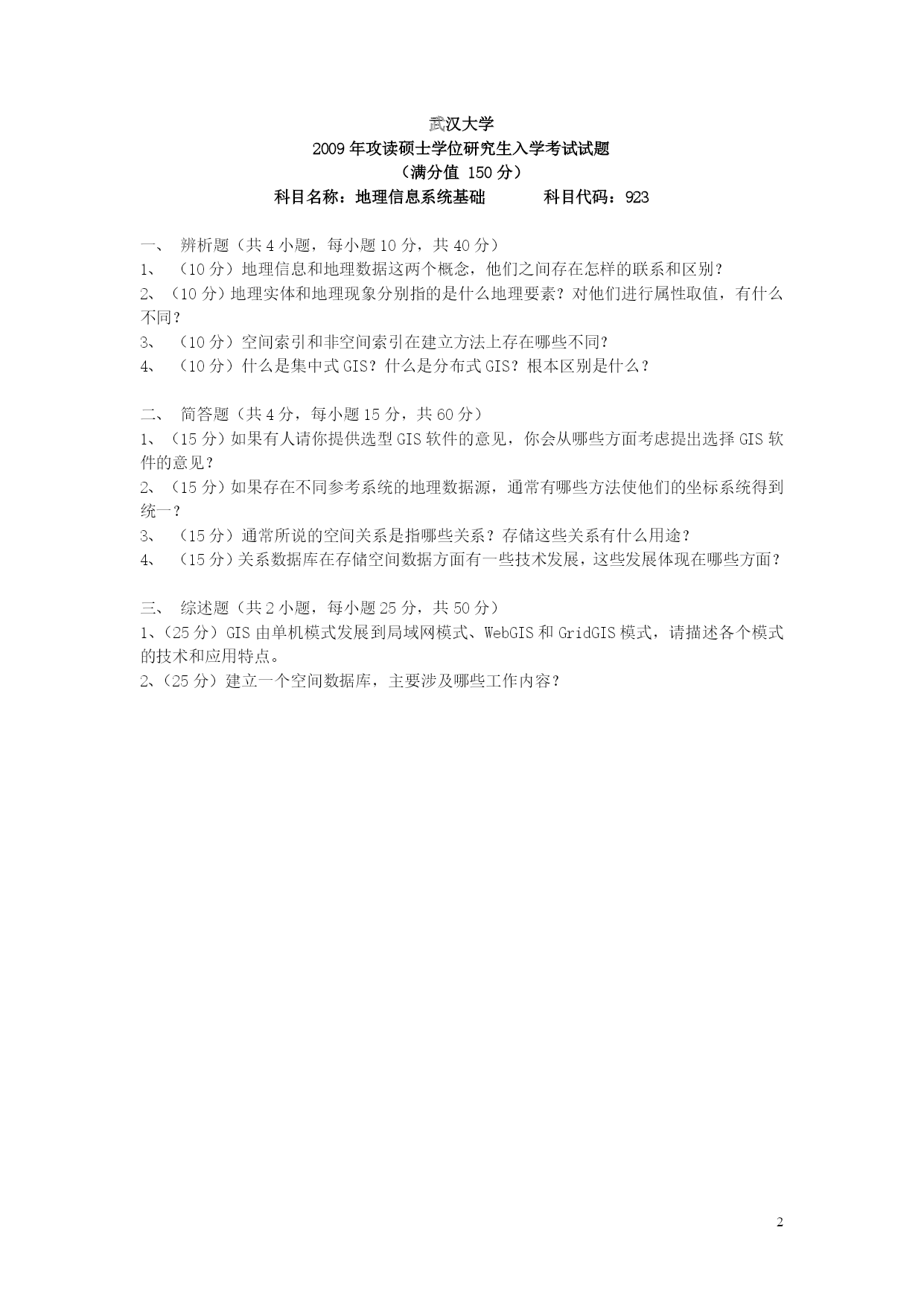 武汉大学
2009 年攻读硕士学位研究生入学考试试题
（满分值 150 分）
科目名称：地理信息系统基础　　　科目代码：923

一、 辨析题（共 4 小题，每小题 10 分，共 40 分）
1、 （10 分）地理信息和地理数据这两个概念，他们之间存在怎样的联系和区别？
2、（10 分）地理实体和地理现象分别指的是什么地理要素？对他们进行属性取值，有什么不同？
3、 （10 分）空间索引和非空间索引在建立方法上存在哪些不同？
4、 （10 分）什么是集中式 GIS？什么是分布式 GIS？根本区别是什么？

二、 简答题（共 4 分，每小题 15 分，共 60 分）
1、（15 分）如果有人请你提供选型 GIS 软件的意见，你会从哪些方面考虑提出选择 GIS 软件的意见？
2、（15 分）如果存在不同参考系统的地理数据源，通常有哪些方法使他们的坐标系统得到统一？
3、 （15 分）通常所说的空间关系是指哪些关系？存储这些关系有什么用途？
4、 （15 分）关系数据库在存储空间数据方面有一些技术发展，这些发展体现在哪些方面？

三、 综述题（共 2 小题，每小题 25 分，共 50 分）
1、（25 分）GIS 由单机模式发展到局域网模式、WebGIS 和 GridGIS 模式，请描述各个模式的技术和应用特点。
2、（25 分）建立一个空间数据库，主要涉及哪些工作内容？

2